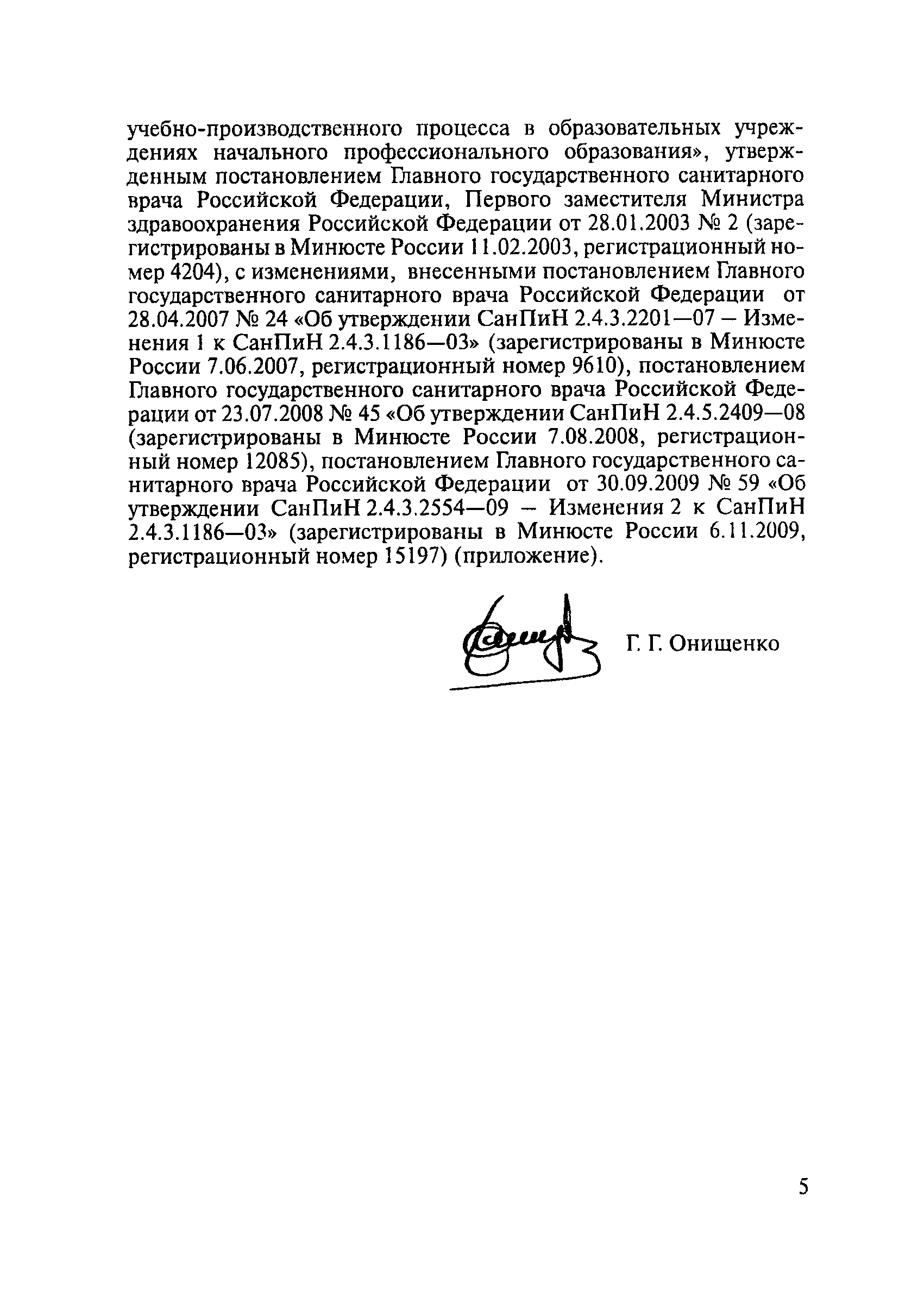 учебно-производственного процесса в образовательных учреждениях начального профессионального образования», утвержденным постановлением Главного государственного санитарного врача Российской Федерации, Первого заместителя Министра здравоохранения Российской Федерации от 28.01.2003 № 2 (зарегистрированы в Минюсте России 11.02.2003, регистрационный номер 4204), с изменениями, внесенными постановлением Главного государственного санитарного врача Российской Федерации от 28.04.2007 № 24 «Об утверждении СанПиН 2.4.3.2201—07 – Изменения 1 к СанПиН 2.4.3.1186—03» (зарегистрированы в Минюсте России 7.06.2007, регистрационный номер 9610), постановлением Главного государственного санитарного врача Российской Федерации от 23.07.2008 № 45 «Об утверждении СанПиН 2.4.5.2409—08 (зарегистрированы в Минюсте России 7.08.2008, регистрационный номер 12085), постановлением Главного государственного санитарного врача Российской Федерации от 30.09.2009 № 59 «Об утверждении СанПиН 2.4.3.2554—09 – Изменения 2 к СанПиН 2.4.3.1186—03» (зарегистрированы в Минюсте России 6.11.2009, регистрационный номер 15197) (приложение).

Г. Г. Онищенко

5